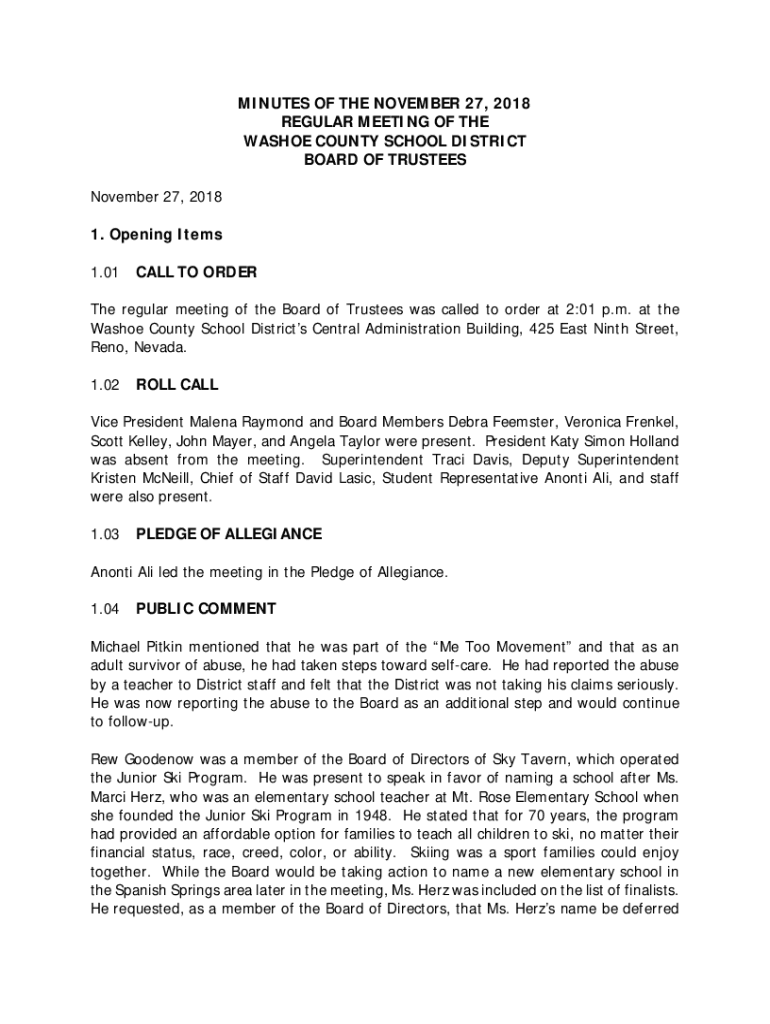 MINUTES OF THE NOVEMBER 27, 2018
REGULAR MEETING OF THE
WASHOE COUNTY SCHOOL DISTRICT
BOARD OF TRUSTEES

November 27, 2018

1. Opening Items

1.01 CALL TO ORDER

The regular meeting of the Board of Trustees was called to order at 2:01 p.m. at the Washoe County School District's Central Administration Building, 425 East Ninth Street, Reno, Nevada.

1.02 ROLL CALL

Vice President Malena Raymond and Board Members Debra Feemster, Veronica Frenkel, Scott Kelley, John Mayer, and Angela Taylor were present. President Katy Simon Holland was absent from the meeting. Superintendent Traci Davis, Deputy Superintendent Kristen McNeill, Chief of Staff David Lasic, Student Representative Anonti Ali, and staff were also present.

1.03 PLEDGE OF ALLEGIANCE

Anonti Ali led the meeting in the Pledge of Allegiance.

1.04 PUBLIC COMMENT

Michael Pitkin mentioned that he was part of the "Me Too Movement" and that as an adult survivor of abuse, he had taken steps toward self-care. He had reported the abuse by a teacher to District staff and felt that the District was not taking his claims seriously. He was now reporting the abuse to the Board as an additional step and would continue to follow-up.

Rew Goodenow was a member of the Board of Directors of Sky Tavern, which operated the Junior Ski Program. He was present to speak in favor of naming a school after Ms. Marci Herz, who was an elementary school teacher at Mt. Rose Elementary School when she founded the Junior Ski Program in 1948. He stated that for 70 years, the program had provided an affordable option for families to teach all children to ski, no matter their financial status, race, creed, color, or ability. Skiing was a sport families could enjoy together. While the Board would be taking action to name a new elementary school in the Spanish Springs area later in the meeting, Ms. Herz was included on the list of finalists. He requested, as a member of the Board of Directors, that Ms. Herz's name be deferred